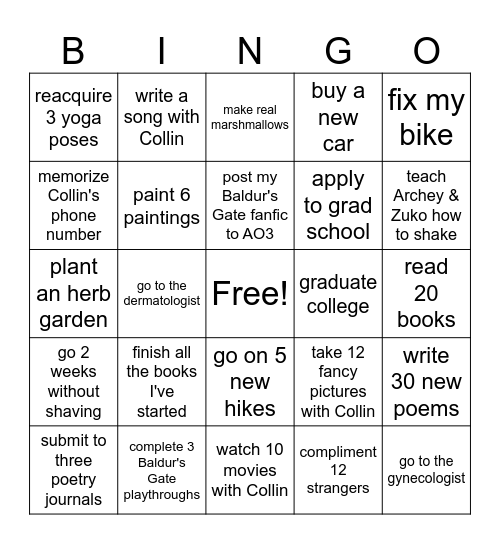 | B | I | N | G | O |
|---|---|---|---|---|
| reacquire 3 yoga poses | write a song with Collin | make real marshmallows | buy a new car | fix my bike |
| memorize Collin's phone number | paint 6 paintings | post my Baldur's Gate fanfic to AO3 | apply to grad school | teach Archey & Zuko how to shake |
| plant an herb garden | go to the dermatologist | Free! | graduate college | read 20 books |
| go 2 weeks without shaving | finish all the books I've started | go on 5 new hikes | take 12 fancy pictures with Collin | write 30 new poems |
| submit to three poetry journals | complete 3 Baldur's Gate playthroughs | watch 10 movies with Collin | compliment 12 strangers | go to the gynecologist |